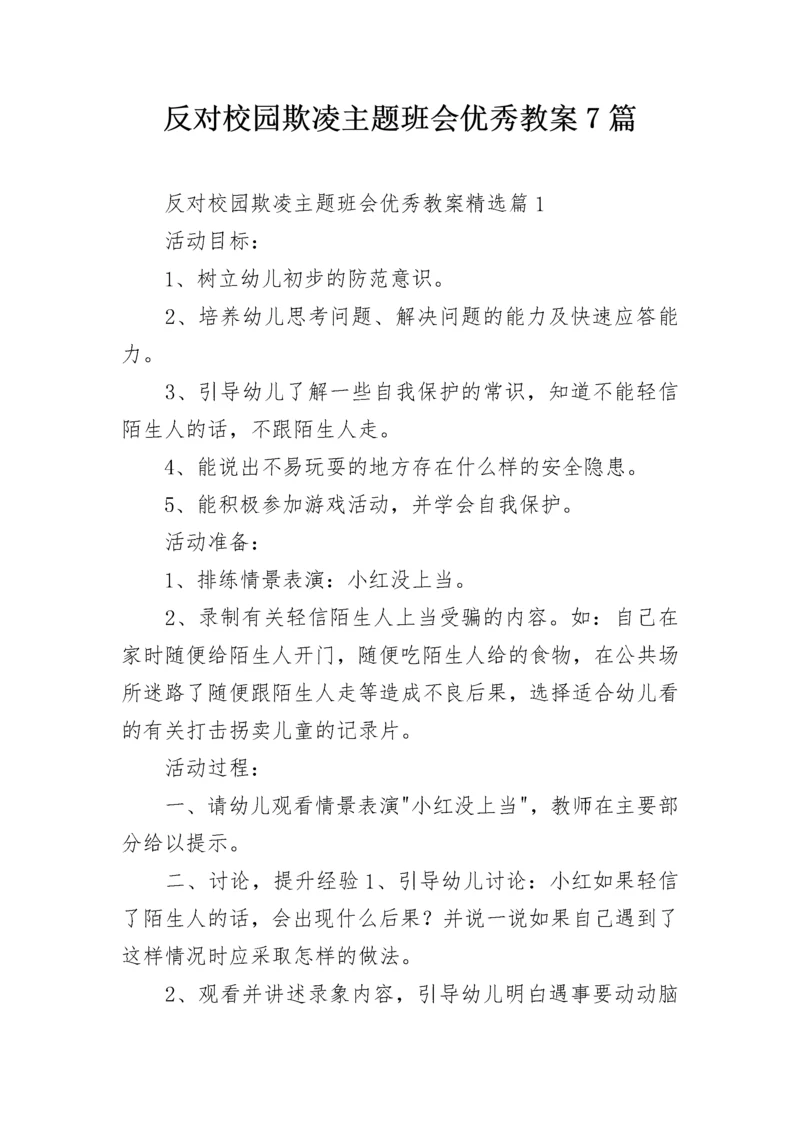 反对校园欺凌主题班会优秀教案7篇

反对校园欺凌主题班会优秀教案精选篇1

活动目标：

1、树立幼儿初步的防范意识。

2、培养幼儿思考问题、解决问题的能力及快速应答能力。

3、引导幼儿了解一些自我保护的常识，知道不能轻信陌生人的话，不跟陌生人走。

4、能说出不易玩耍的地方存在什么样的安全隐患。

5、能积极参加游戏活动，并学会自我保护。

活动准备：

1、排练情景表演：小红没上当。

2、录制有关轻信陌生人上当受骗的内容。如：自己在家时随便给陌生人开门，随便吃陌生人给的食物，在公共场所迷路了随便跟陌生人走等造成不良后果，选择适合幼儿看的有关打击拐卖儿童的记录片。

活动过程：

一、请幼儿观看情景表演"小红没上当"，教师在主要部分给以提示。

二、讨论，提升经验1、引导幼儿讨论：小红如果轻信了陌生人的话，会出现什么后果？并说一说如果自己遇到了这样情况时应采取怎样的做法。

2、观看并讲述录象内容，引导幼儿明白遇事要动动脑